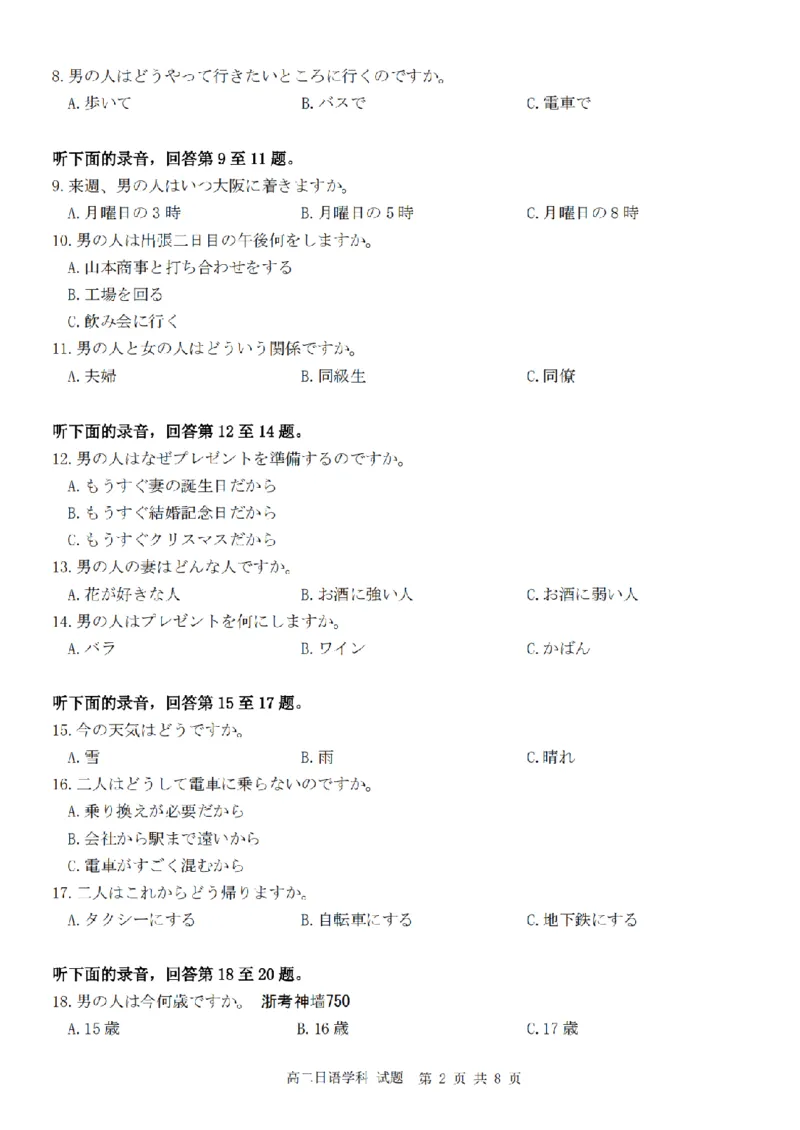 8. 男の人はどうやって行きたいところに行くのですか。

A. 歩いて　B. バスで　C. 電車で

听下面的录音，回答第 9 至 11 题。

9. 来週、男の人はいつ大阪に着きますか。

A. 月曜日の 3 時　B. 月曜日の 5 時　C. 月曜日の 8 時

10. 男の人は出張二日目の午後何をしますか。

A. 山本商事と打ち合わせをする

B. 工場を回る

C. 飲み会に行く

11. 男の人と女の人はどういう関係ですか。

A. 夫婦　B. 同級生　C. 同僚

听下面的录音，回答第 12 至 14 题。

12. 男の人はなぜプレゼントを準備するのですか。

A. もうすぐ妻の誕生日だから

B. もうすぐ結婚記念日だから

C. もうすぐクリスマスだから

13. 男の人の妻はどんな人ですか。

A. 花が好きな人　B. お酒に強い人　C. お酒に弱い人

14. 男の人はプレゼントを何にしますか。

A. バラ　B. ワイン　C. かばん

听下面的录音，回答第 15 至 17 题。

15. 今の天気はどうですか。

A. 雪　B. 雨　C. 晴れ

16. 二人はどうして電車に乗らないのですか。

A. 乗り換えが必要だから

B. 会社から駅まで遠いから

C. 電車がすごく混むから

17. 二人はこれからどう帰りますか。

A. タクシーにする　B. 自転車にする　C. 地下鉄にする

听下面的录音，回答第 18 至 20 题。

18. 男の人は今何歳ですか。 浙考神墙750

A. 15 歳　B. 16 歳　C. 17 歳

高二日语学科 试题　第 2 页 共 8 页